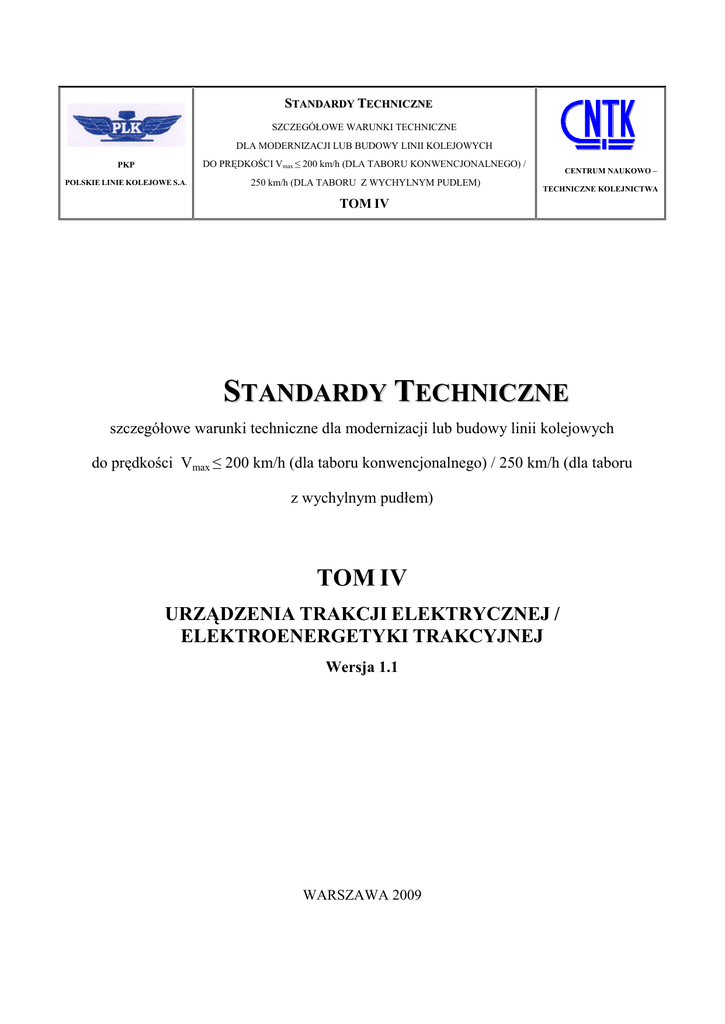 | PLK PKP POLSKIE LINIE KOLEJOWE S.A. | STANDARDY TECHNICZNE SZCZEGÓŁOWE WARUNKI TECHNICZNE DLA MODERNIZACJI LUB BUDOWY LINII KOLEJOWYCH DO PRĘDKOŚCI $V_{max} \leq 200$ km/h (DLA TABORU KONWENCJONALNEGO) / 250 km/h (DLA TABORU Z WYCHYLNYM PUDŁEM) TOM IV | CNTK CENTRUM NAUKOWO – TECHNICZNE KOLEJNICTWA |
|---|---|---|

STANDARDY TECHNICZNE

szczegółowe warunki techniczne dla modernizacji lub budowy linii kolejowych do prędkości $V_{max} \leq 200$ km/h (dla taboru konwencjonalnego) / 250 km/h (dla taboru z wychylnym pudłem)

TOM IV

URZĄDZENIA TRAKCJI ELEKTRYCZNEJ / ELEKTROENERGETYKI TRAKCYJNEJ

Wersja 1.1

WARSZAWA 2009